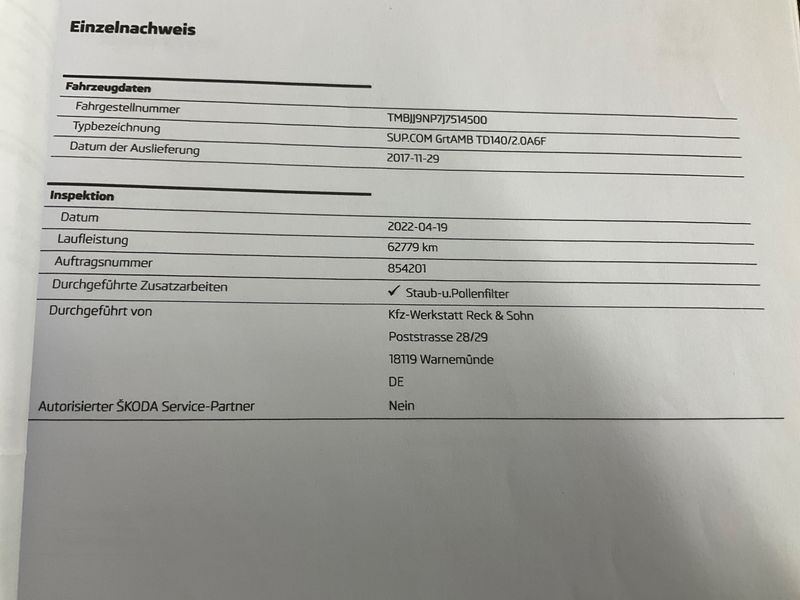 Einzelnachweis

Fahrzeugdaten

Fahrgestellnummer
TMBJJ9NP7J7514500

Typbezeichnung
SUP.COM GrtAMB TD140/2.0A6F

Datum der Auslieferung
2017-11-29

Inspektion

Datum
2022-04-19

Laufleistung
62779 km

Auftragsnummer
854201

Durchgeführte Zusatzarbeiten
✓ Staub-u.Pollenfilter

Durchgeführt von
Kfz-Werkstatt Reck & Sohn
Poststrasse 28/29
18119 Warnemünde
DE

Autorisierter ŠKODA Service-Partner
Nein